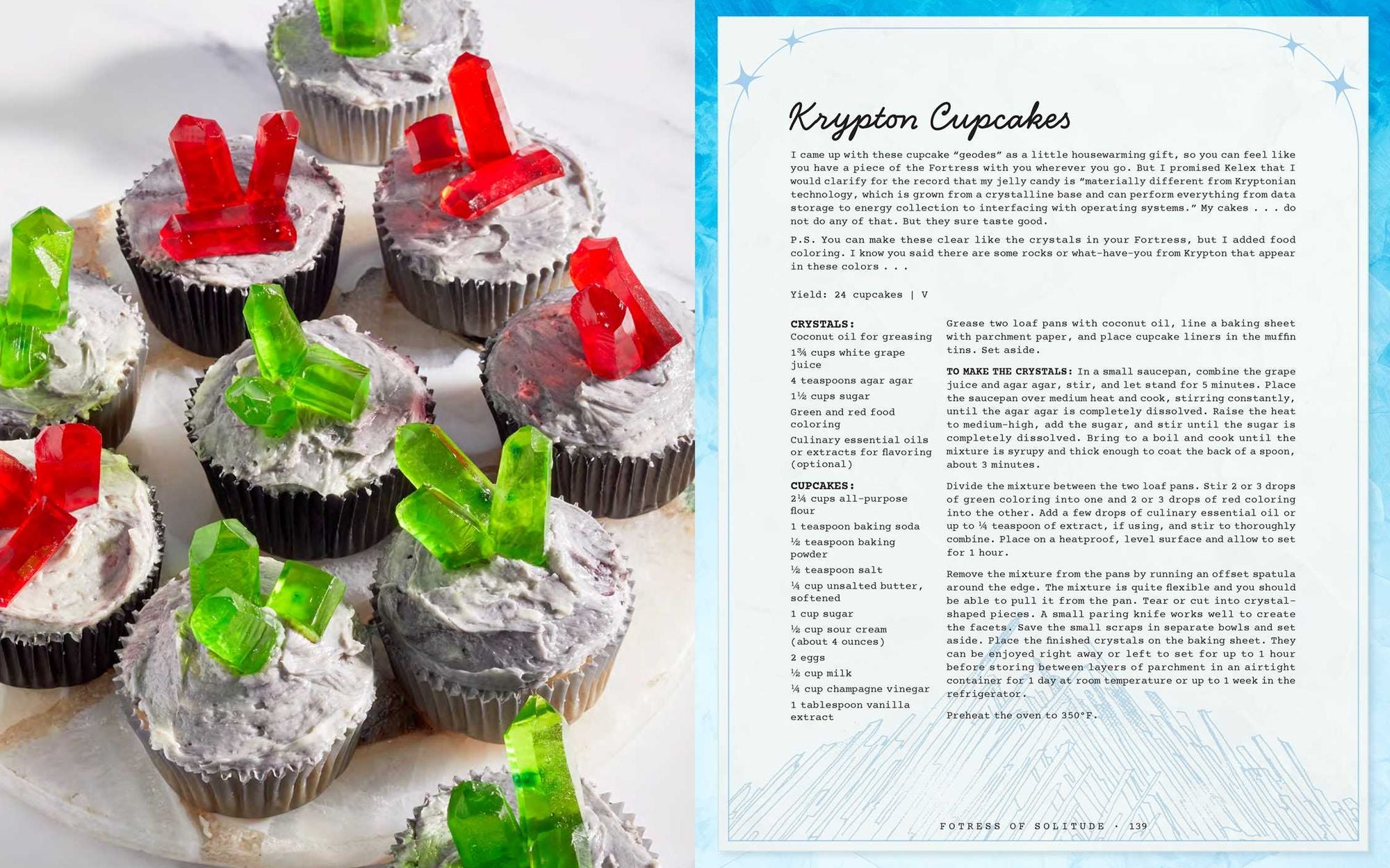 Krypton Cupcakes

I came up with these cupcake "geodes" as a little housewarming gift, so you can feel like you have a piece of the Fortress with you wherever you go. But I promised Kelex that I would clarify for the record that my jelly candy is "materially different from Kryptonian technology, which is grown from a crystalline base and can perform everything from data storage to energy collection to interfacing with operating systems." My cakes . . . do not do any of that. But they sure taste good.

P.S. You can make these clear like the crystals in your Fortress, but I added food coloring. I know you said there are some rocks or what-have-you from Krypton that appear in these colors . . .

Yield: 24 cupcakes | V

CRYSTALS:
Coconut oil for greasing
1¾ cups white grape juice
4 teaspoons agar agar
1½ cups sugar
Green and red food coloring
Culinary essential oils or extracts for flavoring (optional)

CUPCAKES:
2¼ cups all-purpose flour
1 teaspoon baking soda
½ teaspoon baking powder
½ teaspoon salt
¼ cup unsalted butter, softened
1 cup sugar
½ cup sour cream (about 4 ounces)
2 eggs
½ cup milk
¼ cup champagne vinegar
1 tablespoon vanilla extract

Grease two loaf pans with coconut oil, line a baking sheet with parchment paper, and place cupcake liners in the muffin tins. Set aside.

TO MAKE THE CRYSTALS: In a small saucepan, combine the grape juice and agar agar, stir, and let stand for 5 minutes. Place the saucepan over medium heat and cook, stirring constantly, until the agar agar is completely dissolved. Raise the heat to medium-high, add the sugar, and stir until the sugar is completely dissolved. Bring to a boil and cook until the mixture is syrupy and thick enough to coat the back of a spoon, about 3 minutes.

Divide the mixture between the two loaf pans. Stir 2 or 3 drops of green coloring into one and 2 or 3 drops of red coloring into the other. Add a few drops of culinary essential oil or up to ¼ teaspoon of extract, if using, and stir to thoroughly combine. Place on a heatproof, level surface and allow to set for 1 hour.

Remove the mixture from the pans by running an offset spatula around the edge. The mixture is quite flexible and you should be able to pull it from the pan. Tear or cut into crystal-shaped pieces. A small paring knife works well to create the facets. Save the small scraps in separate bowls and set aside. Place the finished crystals on the baking sheet. They can be enjoyed right away or left to set for up to 1 hour before storing between layers of parchment in an airtight container for 1 day at room temperature or up to 1 week in the refrigerator.

Preheat the oven to 350°F.

FOTRESS OF SOLITUDE · 139